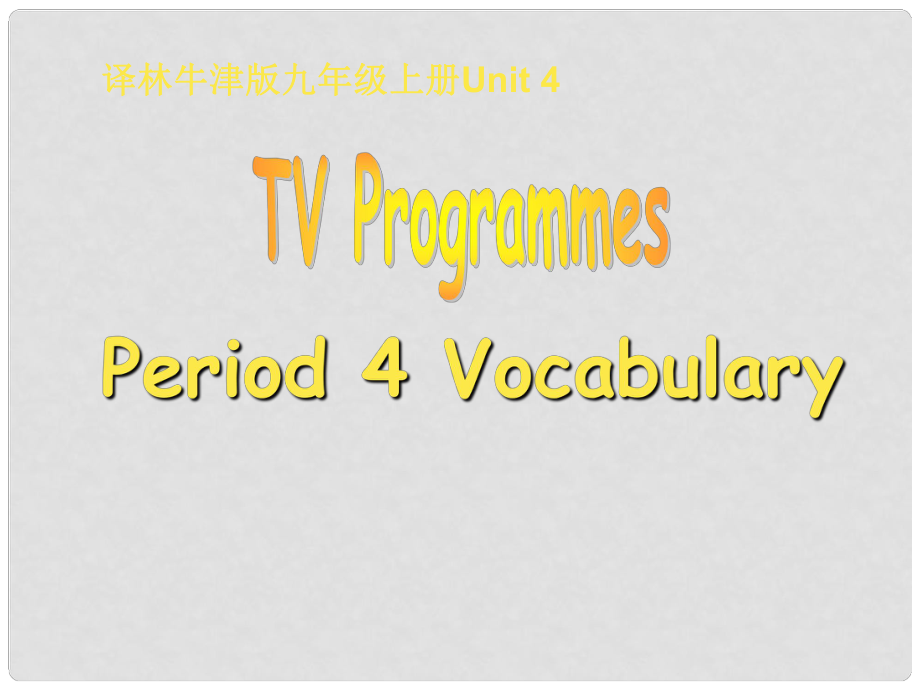 译林牛津版九年级上册Unit 4

TV Programmes

Period 4 Vocabulary